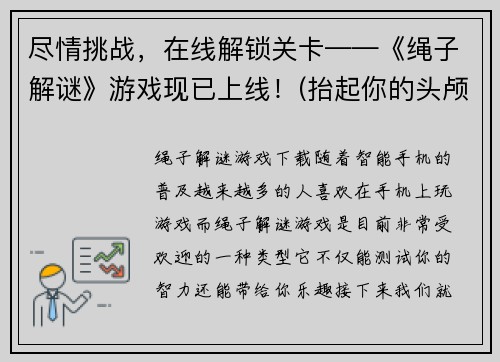 尽情挑战，在线解锁关卡——《绳子解谜》游戏现已上线！(抬起你的头颅

绳子解谜游戏下载随着智能手机的普及越来越多的人喜欢在手机上玩游戏而绳子解谜游戏是目前非常受欢迎的一种类型它不仅能测试你的智力还能带给你乐趣接下来我们就